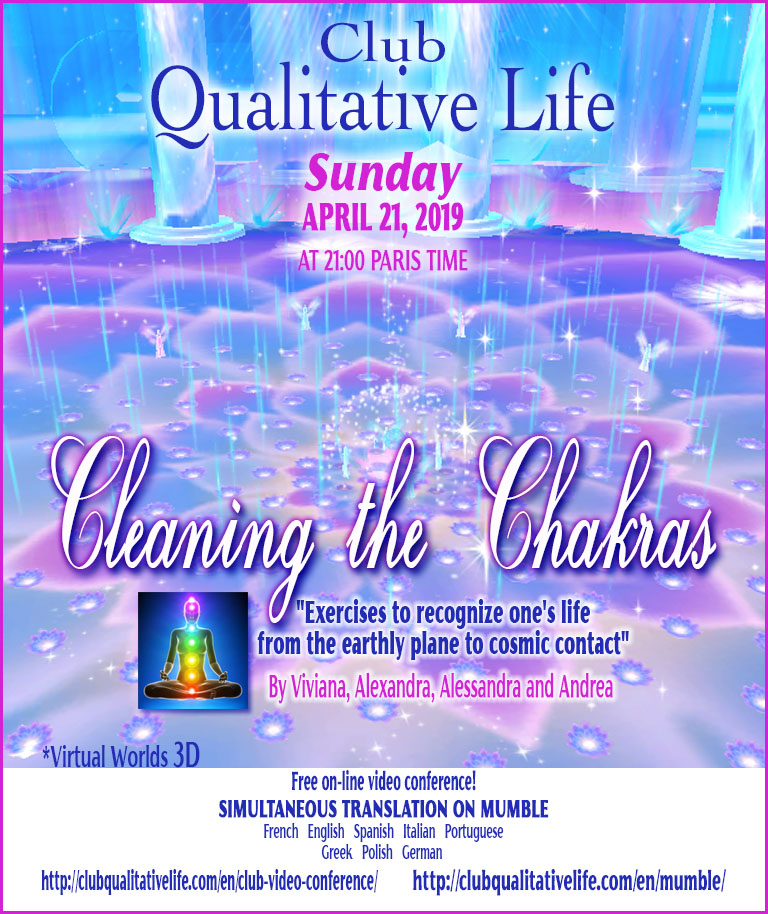 Club
Qualitative Life

Sunday
APRIL 21, 2019
AT 21:00 PARIS TIME

Cleaning the Chakras

"Exercises to recognize one's life from the earthly plane to cosmic contact"

By Viviana, Alexandra, Alessandra and Andrea

*Virtual Worlds 3D

Free on-line video conference!
SIMULTANEOUS TRANSLATION ON MUMBLE
French English Spanish Italian Portuguese
Greek Polish German

http://clubqualitativelife.com/en/club-video-conference/ http://clubqualitativelife.com/en/mumble/